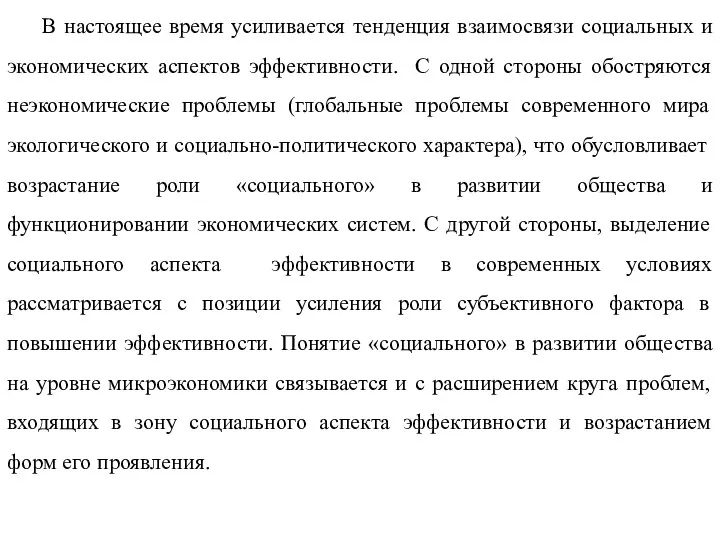 В настоящее время усиливается тенденция взаимосвязи социальных и экономических аспектов эффективности. С одной стороны обостряются неэкономические проблемы (глобальные проблемы современного мира экологического и социально-политического характера), что обусловливает возрастание роли «социального» в развитии общества и функционировании экономических систем. С другой стороны, выделение социального аспекта эффективности в современных условиях рассматривается с позиции усиления роли субъективного фактора в повышении эффективности. Понятие «социального» в развитии общества на уровне микроэкономики связывается и с расширением круга проблем, входящих в зону социального аспекта эффективности и возрастанием форм его проявления.